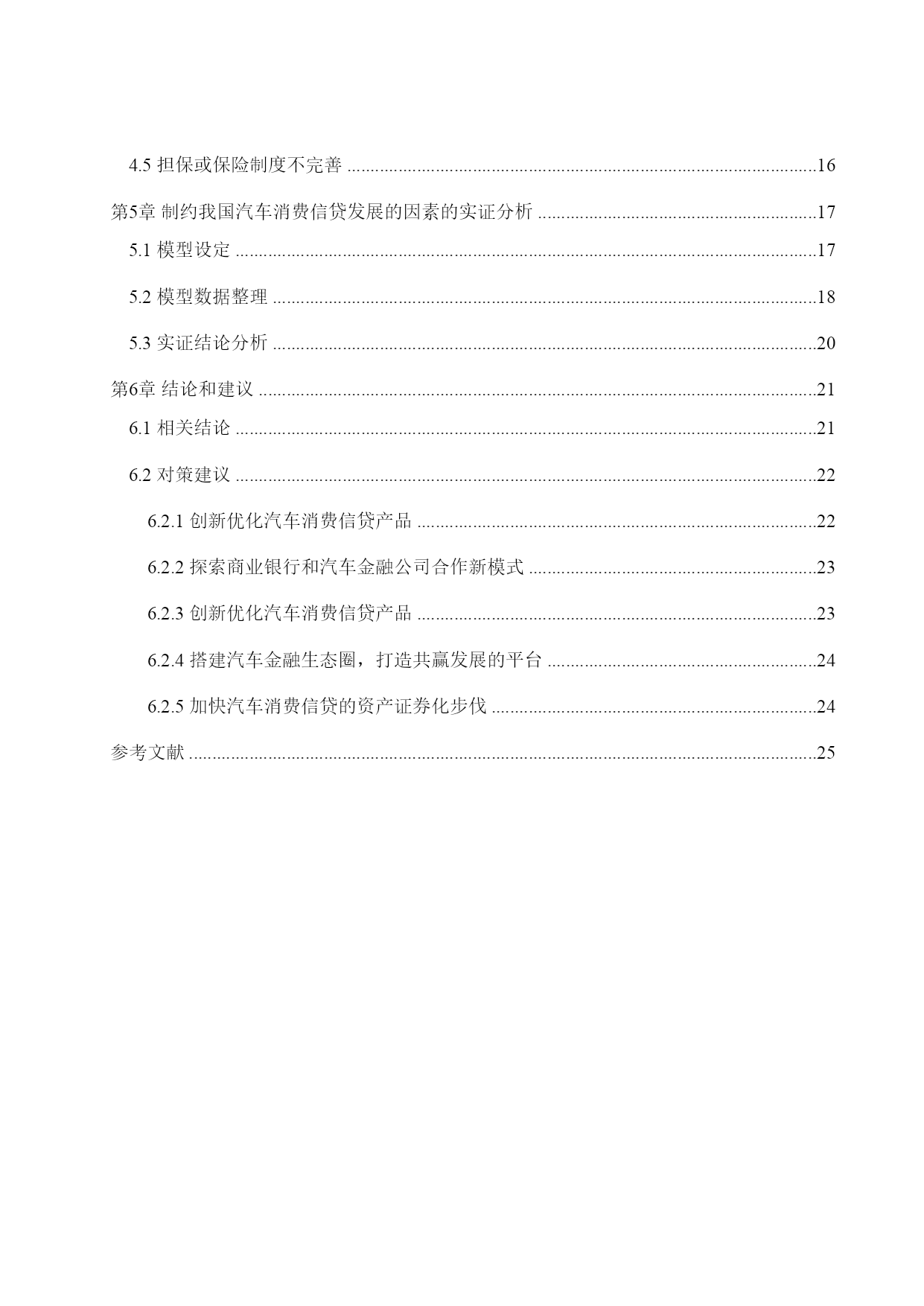 4.5 担保或保险制度不完善 16

第5章 制约我国汽车消费信贷发展的因素的实证分析 17

5.1 模型设定 17

5.2 模型数据整理 18

5.3 实证结论分析 20

第6章 结论和建议 21

6.1 相关结论 21

6.2 对策建议 22

6.2.1 创新优化汽车消费信贷产品 22

6.2.2 探索商业银行和汽车金融公司合作新模式 23

6.2.3 创新优化汽车消费信贷产品 23

6.2.4 搭建汽车金融生态圈，打造共赢发展的平台 24

6.2.5 加快汽车消费信贷的资产证券化步伐 24

参考文献 25